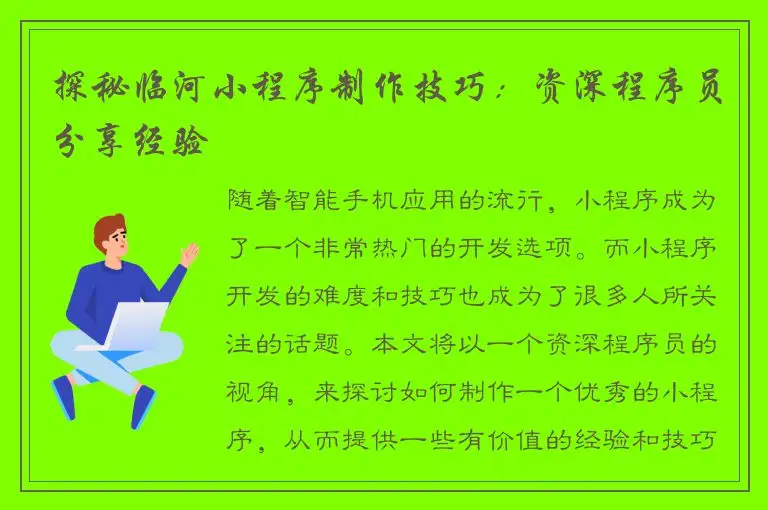 探秘临河小程序制作技巧：资深程序员分享经验

随着智能手机应用的流行，小程序成为了一个非常热门的开发选项。而小程序开发的难度和技巧也成为了很多人所关注的话题。本文将以一个资深程序员的视角，来探讨如何制作一个优秀的小程序，从而提供一些有价值的经验和技巧